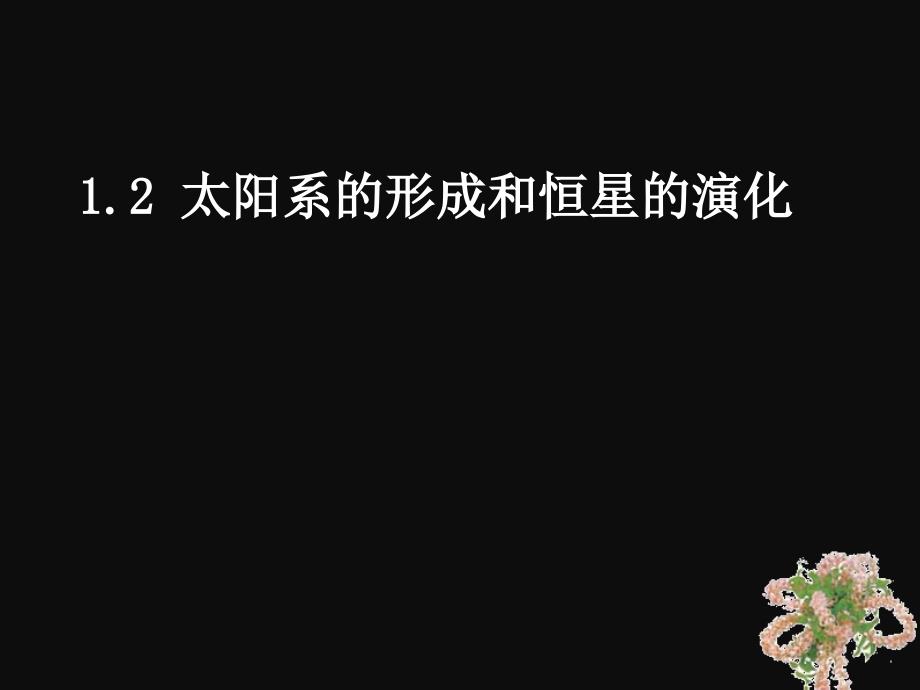 1.2 太阳系的形成和恒星的演化